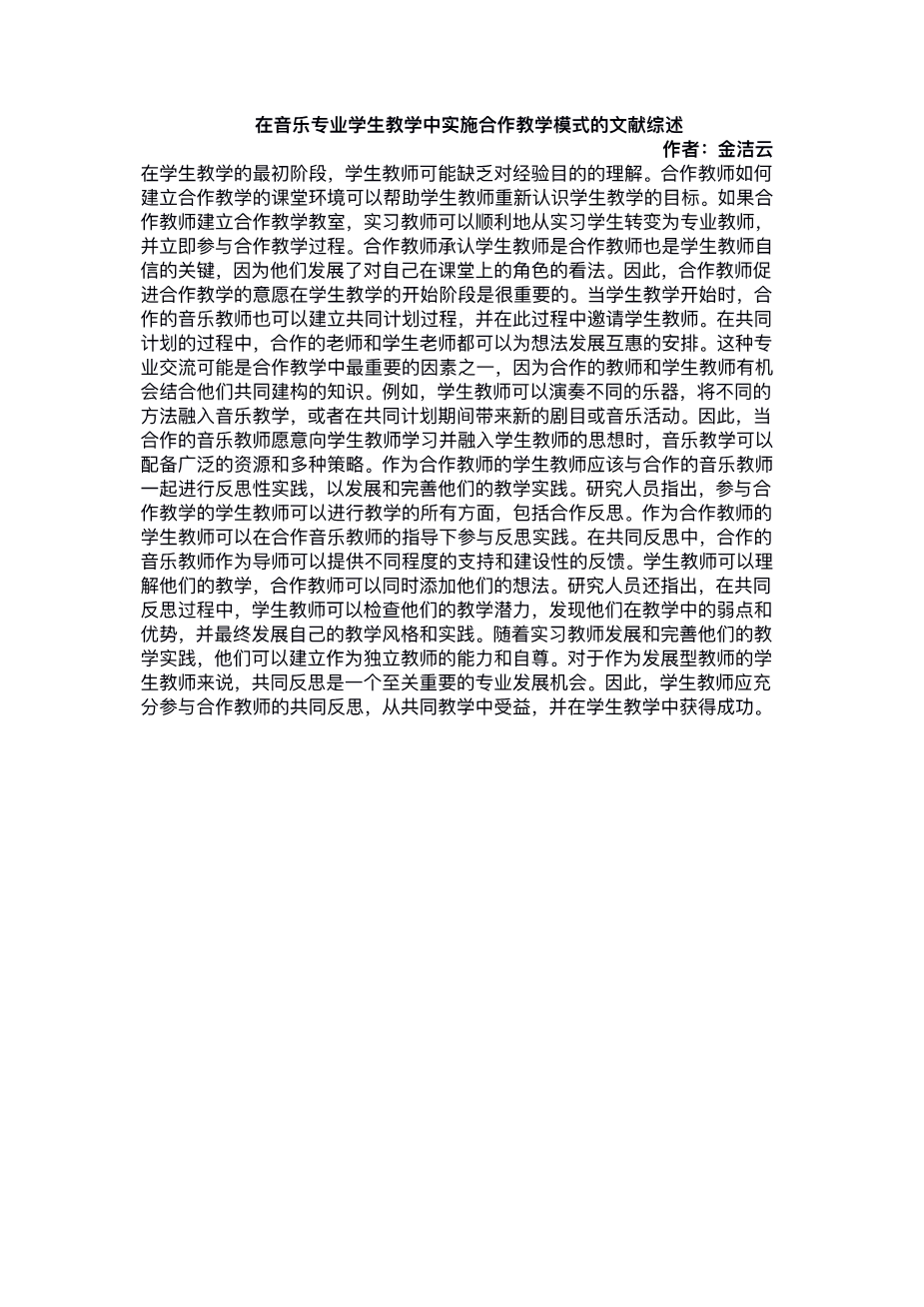 在音乐专业学生教学中实施合作教学模式的文献综述

作者：金洁云

在学生教学的最初阶段，学生教师可能缺乏对经验目的的理解。合作教师如何建立合作教学的课堂环境可以帮助学生教师重新认识学生教学的目标。如果合作教师建立合作教学教室，实习教师可以顺利地从实习学生转变为专业教师，并立即参与合作教学过程。合作教师承认学生教师是合作教师也是学生教师自信的关键，因为他们发展了对自己在课堂上的角色的看法。因此，合作教师促进合作教学的意愿在学生教学的开始阶段是很重要的。当学生教学开始时，合作的音乐教师也可以建立共同计划过程，并在此过程中邀请学生教师。在共同计划的过程中，合作的老师和学生老师都可以为想法发展互惠的安排。这种专业交流可能是合作教学中最重要的因素之一，因为合作的教师和学生教师有机会结合他们共同建构的知识。例如，学生教师可以演奏不同的乐器，将不同的方法融入音乐教学，或者在共同计划期间带来新的剧目或音乐活动。因此，当合作的音乐教师愿意向学生教师学习并融入学生教师的思想时，音乐教学可以配备广泛的资源和多种策略。作为合作教师的学生教师应该与合作的音乐教师一起进行反思性实践，以发展和完善他们的教学实践。研究人员指出，参与合作教学的学生教师可以进行教学的所有方面，包括合作反思。作为合作教师的学生教师可以在合作音乐教师的指导下参与反思实践。在共同反思中，合作的音乐教师作为导师可以提供不同程度的支持和建设性的反馈。学生教师可以理解他们的教学，合作教师可以同时添加他们的想法。研究人员还指出，在共同反思过程中，学生教师可以检查他们的教学潜力，发现他们在教学中的弱点和优势，并最终发展自己的教学风格和实践。随着实习教师发展和完善他们的教学实践，他们可以建立作为独立教师的能力和自尊。对于作为发展型教师的学生教师来说，共同反思是一个至关重要的专业发展机会。因此，学生教师应充分参与合作教师的共同反思，从共同教学中受益，并在学生教学中获得成功。